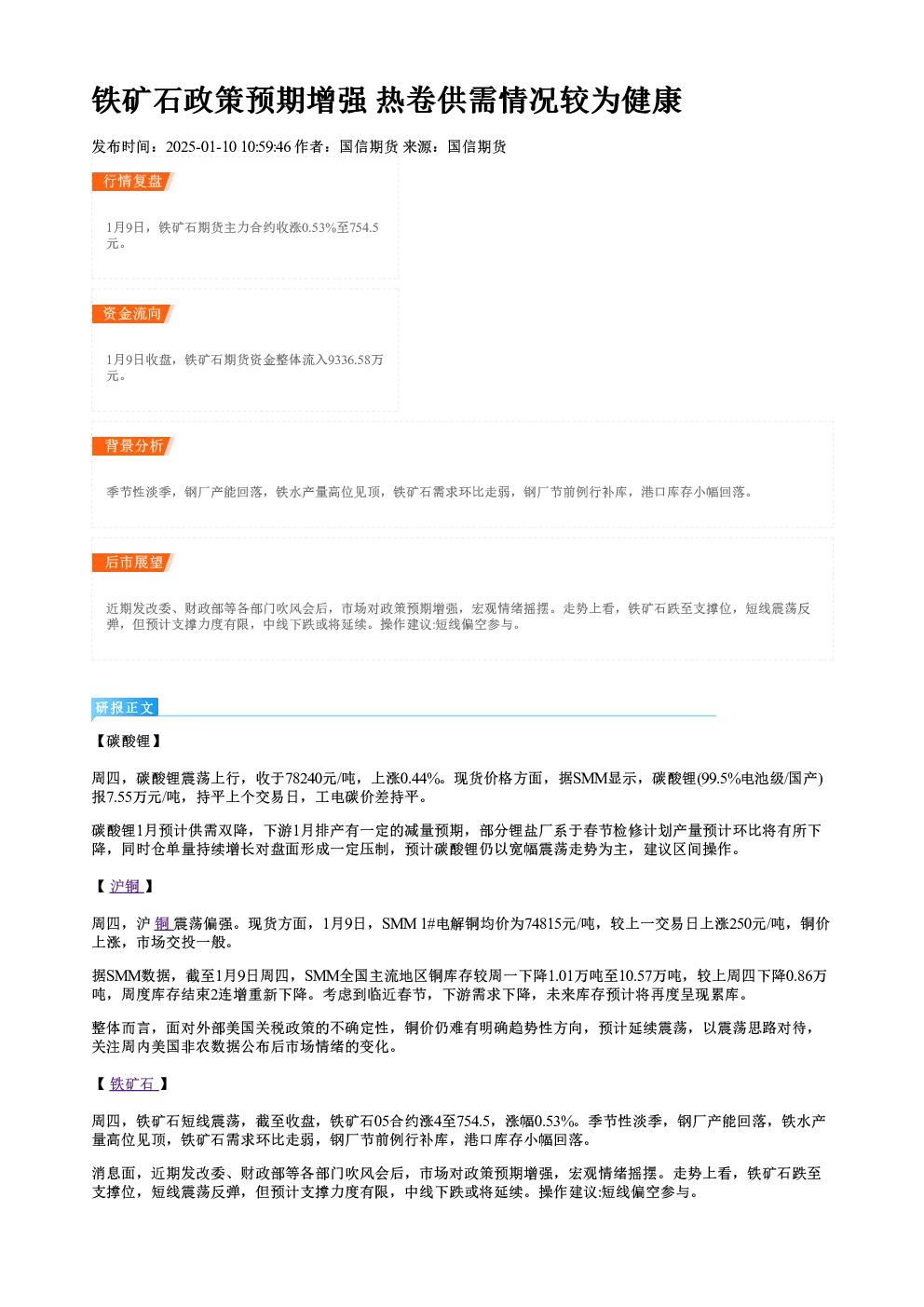 铁矿石政策预期增强 热卷供需情况较为健康

发布时间：2025-01-10 10:59:46 作者：国信期货 来源：国信期货

行情复盘

1月9日，铁矿石期货主力合约收涨0.53%至754.5元。

资金流向

1月9日收盘，铁矿石期货资金整体流入9336.58万元。

背景分析

季节性淡季，钢厂产能回落，铁水产量高位见顶，铁矿石需求环比走弱，钢厂节前例行补库，港口库存小幅回落。

后市展望

近期发改委、财政部等各部门吹风会后，市场对政策预期增强，宏观情绪摇摆。走势上看，铁矿石跌至支撑位，短线震荡反弹，但预计支撑力度有限，中线下跌或将延续。操作建议:短线偏空参与。

研报正文

【碳酸锂】

周四，碳酸锂震荡上行，收于78240元/吨，上涨0.44%。现货价格方面，据SMM显示，碳酸锂(99.5%电池级/国产)报7.55万元/吨，持平上个交易日，工电碳价差持平。

碳酸锂1月预计供需双降，下游1月排产有一定的减量预期，部分锂盐厂系于春节检修计划产量预计环比将有所下降，同时仓单量持续增长对盘面形成一定压制，预计碳酸锂仍以宽幅震荡走势为主，建议区间操作。

【 沪铜 】

周四，沪 铜 震荡偏强。现货方面，1月9日，SMM 1#电解铜均价为74815元/吨，较上一交易日上涨250元/吨，铜价上涨，市场交投一般。

据SMM数据，截至1月9日周四，SMM全国主流地区铜库存较周一下降1.01万吨至10.57万吨，较上周四下降0.86万吨，周度库存结束2连增重新下降。考虑到临近春节，下游需求下降，未来库存预计将再度呈现累库。

整体而言，面对外部美国关税政策的不确定性，铜价仍难有明确趋势性方向，预计延续震荡，以震荡思路对待，关注周内美国非农数据公布后市场情绪的变化。

【 铁矿石 】

周四，铁矿石短线震荡，截至收盘，铁矿石05合约涨4至754.5，涨幅0.53%。季节性淡季，钢厂产能回落，铁水产量高位见顶，铁矿石需求环比走弱，钢厂节前例行补库，港口库存小幅回落。

消息面，近期发改委、财政部等各部门吹风会后，市场对政策预期增强，宏观情绪摇摆。走势上看，铁矿石跌至支撑位，短线震荡反弹，但预计支撑力度有限，中线下跌或将延续。操作建议:短线偏空参与。